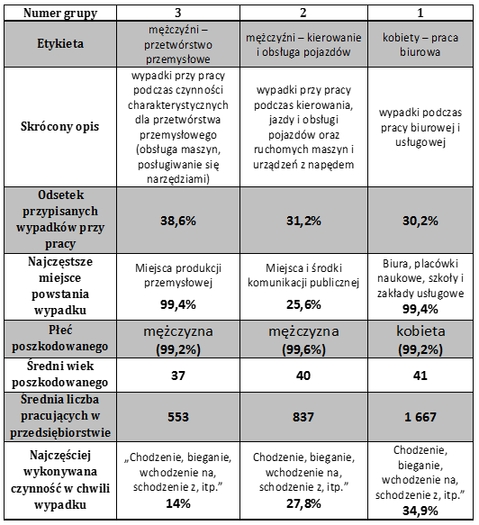 | Numer grupy | 3 | 2 | 1 |
|---|---|---|---|
| Etykieta | mężczyźni – przetwórstwo przemysłowe | mężczyźni – kierowanie i obsługa pojazdów | kobiety – praca biurowa |
| Skrócony opis | wypadki przy pracy podczas czynności charakterystycznych dla przetwórstwa przemysłowego (obsługa maszyn, posługiwanie się narzędziami) | wypadki przy pracy podczas kierowania, jazdy i obsługi pojazdów oraz ruchomych maszyn i urządzeń z napędem | wypadki podczas pracy biurowej i usługowej |
| Odsetek przypisanych wypadków przy pracy | 38,6% | 31,2% | 30,2% |
| Najczęstsze miejsce powstania wypadku | Miejsca produkcji przemysłowej 99,4% | Miejsca i środki komunikacji publicznej 25,6% | Biura, placówki naukowe, szkoły i zakłady usługowe 99,4% |
| Płeć poszkodowanego | mężczyzna (99,2%) | mężczyzna (99,6%) | kobieta (99,2%) |
| Średni wiek poszkodowanego | 37 | 40 | 41 |
| Średnia liczba pracujących w przedsiębiorstwie | 553 | 837 | 1 667 |
| Najczęściej wykonywana czynność w chwili wypadku | „Chodzenie, bieganie, wchodzenie na, schodzenie z, itp.” 14% | Chodzenie, bieganie, wchodzenie na, schodzenie z, itp.” 27,8% | Chodzenie, bieganie, wchodzenie na, schodzenie z, itp.” 34,9% |